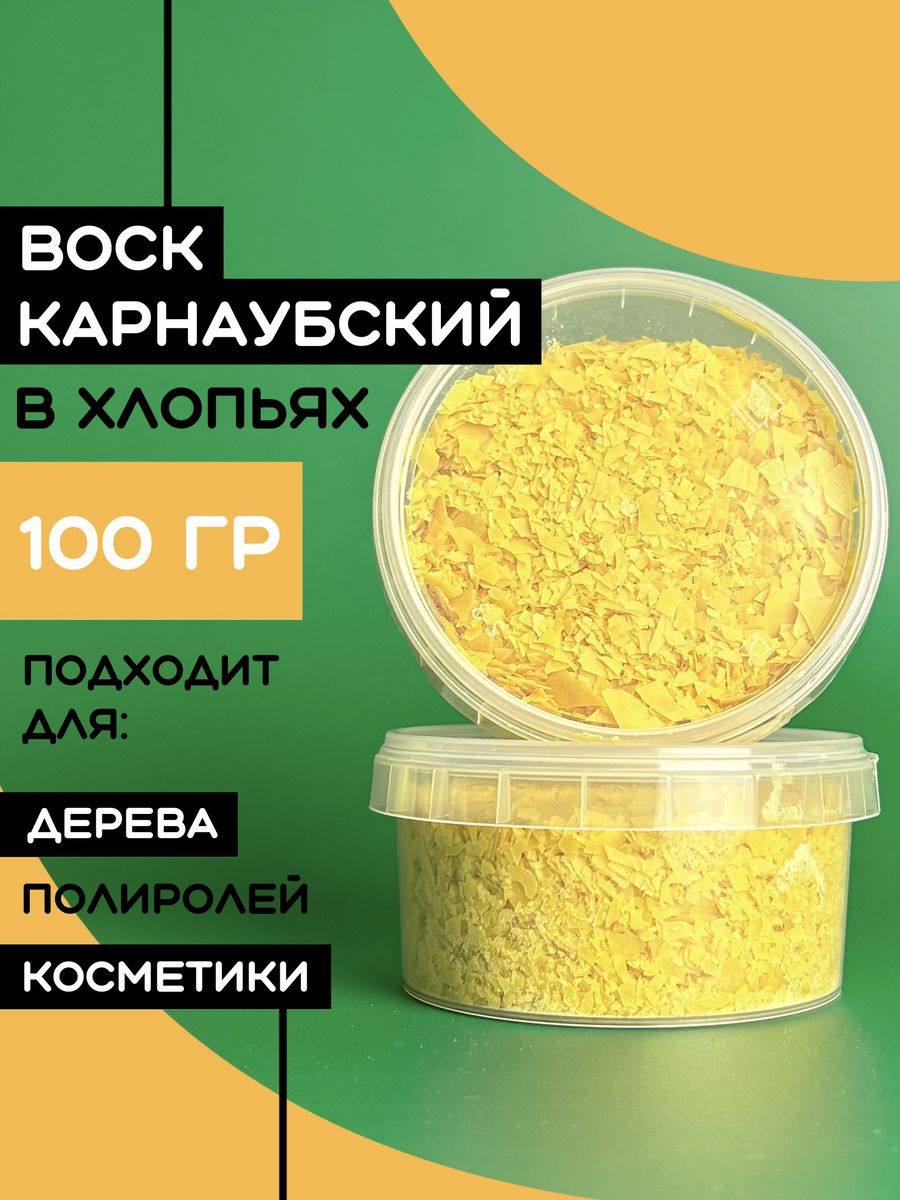 ВОСК
КАРНАУБСКИЙ
В ХЛОПЬЯХ

100 ГР

ПОДХОДИТ ДЛЯ:

ДЕРЕВА
ПОЛИРОЛЕЙ
КОСМЕТИКИ